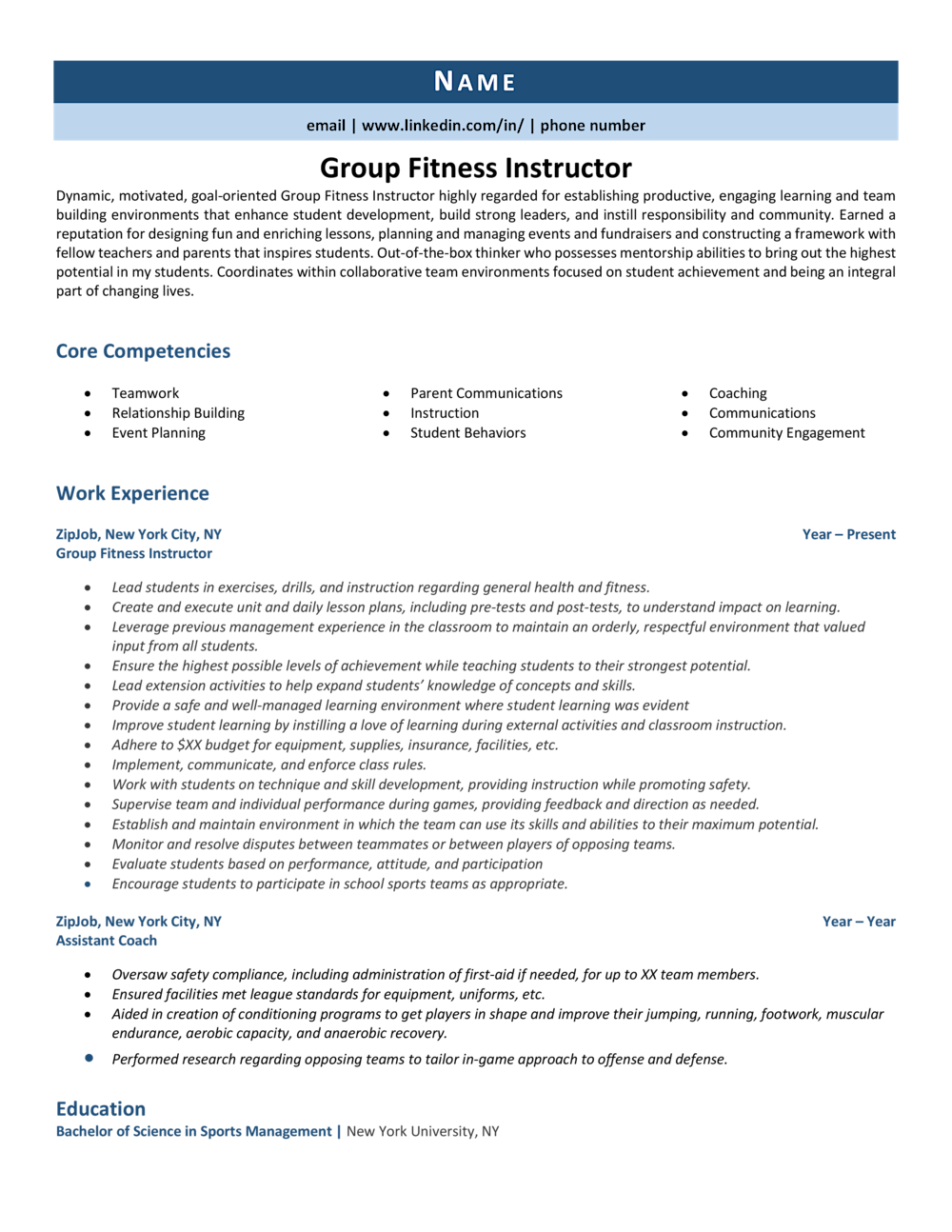 NAME

email | www.linkedin.com/in/ | phone number

Group Fitness Instructor

Dynamic, motivated, goal-oriented Group Fitness Instructor highly regarded for establishing productive, engaging learning and team building environments that enhance student development, build strong leaders, and instill responsibility and community. Earned a reputation for designing fun and enriching lessons, planning and managing events and fundraisers and constructing a framework with fellow teachers and parents that inspires students. Out-of-the-box thinker who possesses mentorship abilities to bring out the highest potential in my students. Coordinates within collaborative team environments focused on student achievement and being an integral part of changing lives.

Core Competencies

- Teamwork
- Relationship Building
- Event Planning

- Parent Communications
- Instruction
- Student Behaviors

- Coaching
- Communications
- Community Engagement

Work Experience

ZipJob, New York City, NY
Year – Present
Group Fitness Instructor

- Lead students in exercises, drills, and instruction regarding general health and fitness.
- Create and execute unit and daily lesson plans, including pre-tests and post-tests, to understand impact on learning.
- Leverage previous management experience in the classroom to maintain an orderly, respectful environment that valued input from all students.
- Ensure the highest possible levels of achievement while teaching students to their strongest potential.
- Lead extension activities to help expand students' knowledge of concepts and skills.
- Provide a safe and well-managed learning environment where student learning was evident
- Improve student learning by instilling a love of learning during external activities and classroom instruction.
- Adhere to $XX budget for equipment, supplies, insurance, facilities, etc.
- Implement, communicate, and enforce class rules.
- Work with students on technique and skill development, providing instruction while promoting safety.
- Supervise team and individual performance during games, providing feedback and direction as needed.
- Establish and maintain environment in which the team can use its skills and abilities to their maximum potential.
- Monitor and resolve disputes between teammates or between players of opposing teams.
- Evaluate students based on performance, attitude, and participation
- Encourage students to participate in school sports teams as appropriate.

ZipJob, New York City, NY
Year – Year
Assistant Coach

- Oversaw safety compliance, including administration of first-aid if needed, for up to XX team members.
- Ensured facilities met league standards for equipment, uniforms, etc.
- Aided in creation of conditioning programs to get players in shape and improve their jumping, running, footwork, muscular endurance, aerobic capacity, and anaerobic recovery.
- Performed research regarding opposing teams to tailor in-game approach to offense and defense.

Education

Bachelor of Science in Sports Management | New York University, NY